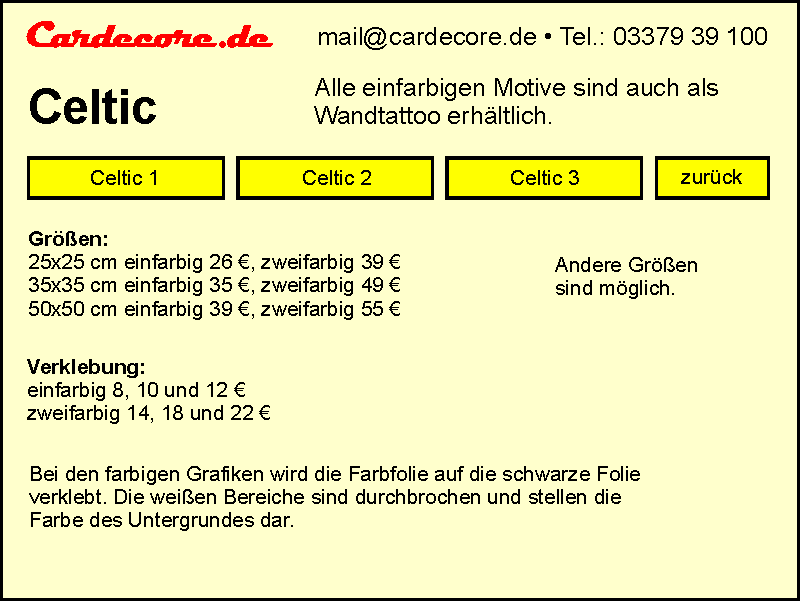 Cardecore.de

mail@cardecore.de • Tel.: 03379 39 100

Celtic

Alle einfarbigen Motive sind auch als Wandtattoo erhältlich.

Celtic 1

Celtic 2

Celtic 3

zurück

Größen:
25x25 cm einfarbig 26 €, zweifarbig 39 €
35x35 cm einfarbig 35 €, zweifarbig 49 €
50x50 cm einfarbig 39 €, zweifarbig 55 €

Andere Größen sind möglich.

Verklebung:
einfarbig 8, 10 und 12 €
zweifarbig 14, 18 und 22 €

Bei den farbigen Grafiken wird die Farbfolie auf die schwarze Folie verklebt. Die weißen Bereiche sind durchbrochen und stellen die Farbe des Untergrundes dar.